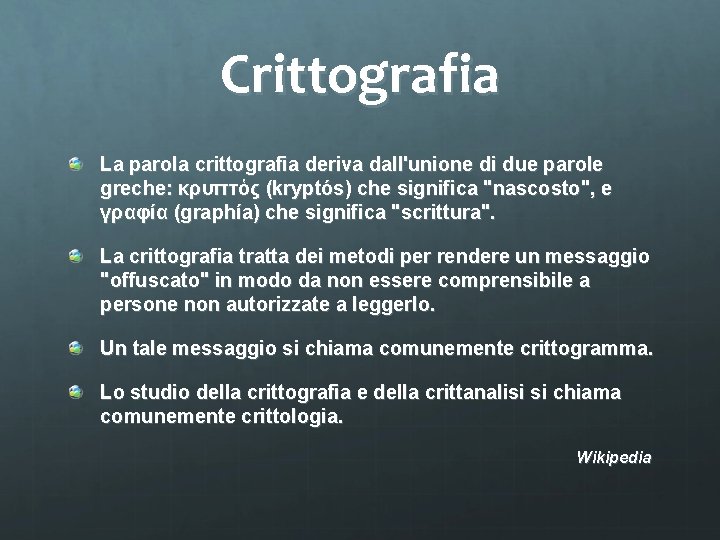 Crittografia

La parola crittografia deriva dall'unione di due parole greche: κρυπτός (kryptós) che significa "nascosto", e γραφία (graphía) che significa "scrittura".

La crittografia tratta dei metodi per rendere un messaggio "offuscato" in modo da non essere comprensibile a persone non autorizzate a leggerlo.

Un tale messaggio si chiama comunemente crittogramma.

Lo studio della crittografia e della crittanalisi si chiama comunemente crittologia.

Wikipedia